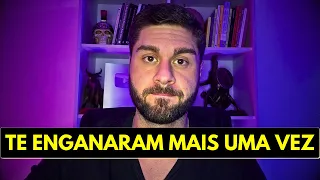 TE ENGANARAM MAIS UMA VEZ